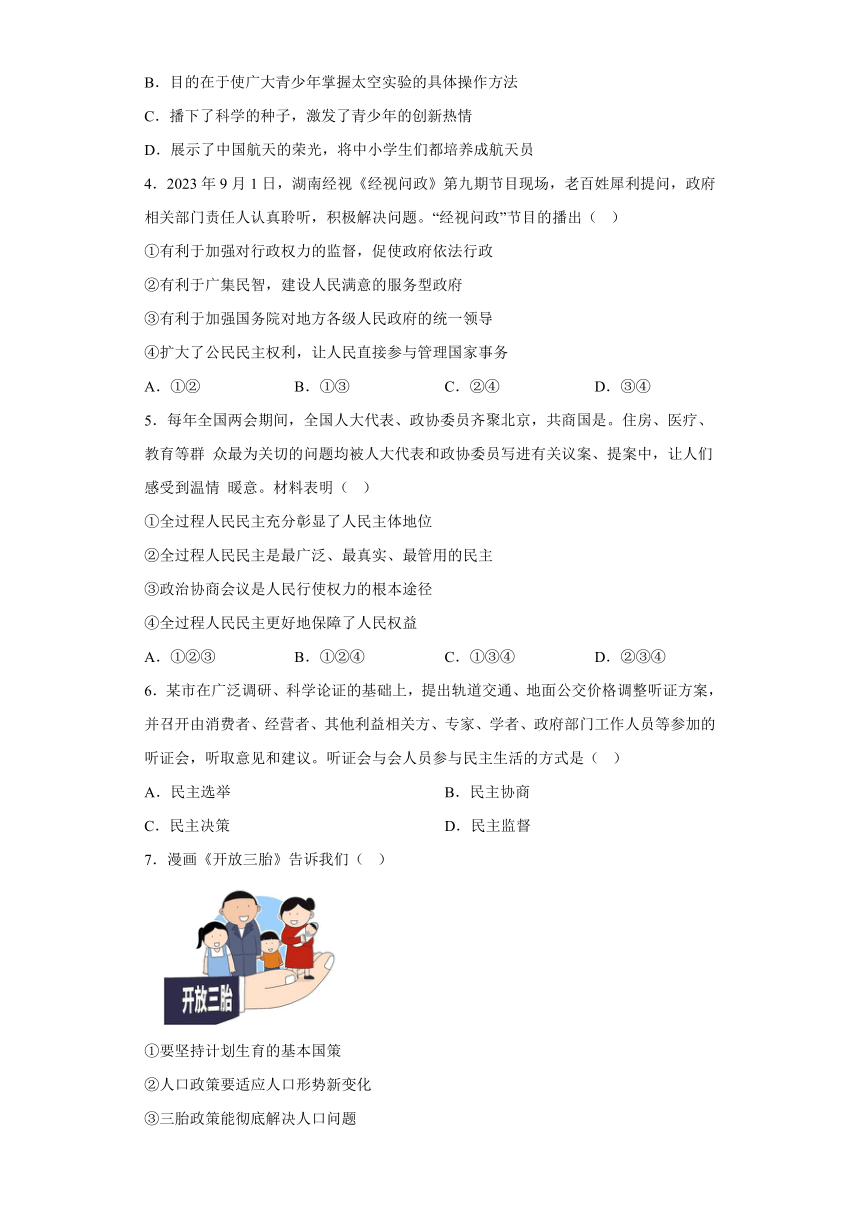 B．目的在于使广大青少年掌握太空实验的具体操作方法

C．播下了科学的种子，激发了青少年的创新热情

D．展示了中国航天的荣光，将中小学生们都培养成航天员

4．2023 年 9 月 1 日，湖南经视《经视问政》第九期节目现场，老百姓犀利提问，政府相关部门责任人认真聆听，积极解决问题。“经视问政”节目的播出（　）

①有利于加强对行政权力的监督，促使政府依法行政

②有利于广集民智，建设人民满意的服务型政府

③有利于加强国务院对地方各级人民政府的统一领导

④扩大了公民民主权利，让人民直接参与管理国家事务

A．①②　　B．①③　　C．②④　　D．③④

5．每年全国两会期间，全国人大代表、政协委员齐聚北京，共商国是。住房、医疗、教育等群 众最为关切的问题均被人大代表和政协委员写进有关议案、提案中，让人们感受到温情 暖意。材料表明（　）

①全过程人民民主充分彰显了人民主体地位

②全过程人民民主是最广泛、最真实、最管用的民主

③政治协商会议是人民行使权力的根本途径

④全过程人民民主更好地保障了人民权益

A．①②③　　B．①②④　　C．①③④　　D．②③④

6．某市在广泛调研、科学论证的基础上，提出轨道交通、地面公交价格调整听证方案，并召开由消费者、经营者、其他利益相关方、专家、学者、政府部门工作人员等参加的听证会，听取意见和建议。听证会与会人员参与民主生活的方式是（　）

A．民主选举　　B．民主协商

C．民主决策　　D．民主监督

7．漫画《开放三胎》告诉我们（　）

开放三胎

①要坚持计划生育的基本国策

②人口政策要适应人口形势新变化

③三胎政策能彻底解决人口问题